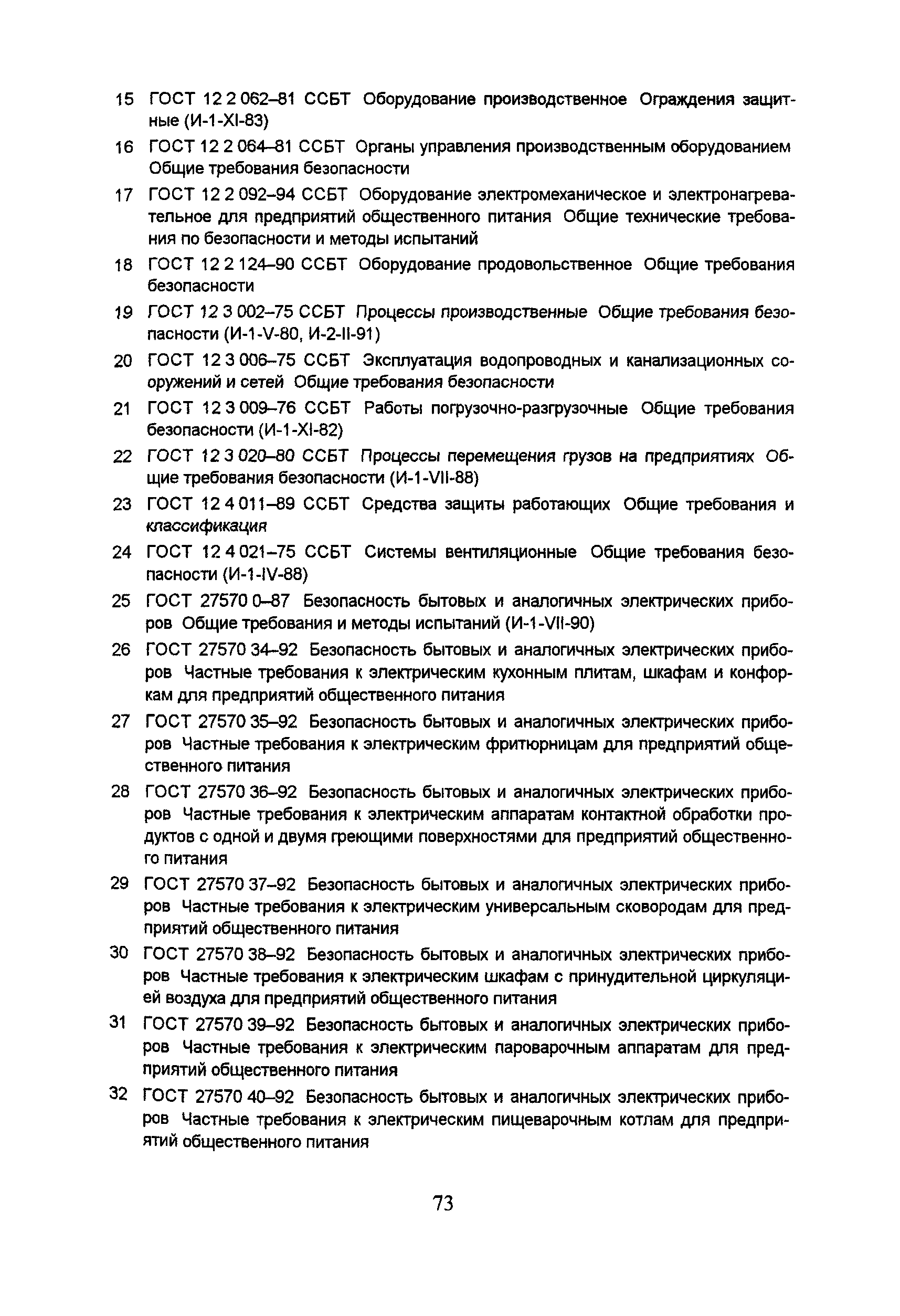 15 ГОСТ 12 2 062–81 ССБТ Оборудование производственное Ограждения защитные (И-1-XI-83)

16 ГОСТ 12 2 064–81 ССБТ Органы управления производственным оборудованием Общие требования безопасности

17 ГОСТ 12 2 092–94 ССБТ Оборудование электромеханическое и электронагревательное для предприятий общественного питания Общие технические требования по безопасности и методы испытаний

18 ГОСТ 12 2 124–90 ССБТ Оборудование продовольственное Общие требования безопасности

19 ГОСТ 12 3 002–75 ССБТ Процессы производственные Общие требования безопасности (И-1-V-80, И-2-II-91)

20 ГОСТ 12 3 006–75 ССБТ Эксплуатация водопроводных и канализационных сооружений и сетей Общие требования безопасности

21 ГОСТ 12 3 009–76 ССБТ Работы погрузочно-разгрузочные Общие требования безопасности (И-1-XI-82)

22 ГОСТ 12 3 020–80 ССБТ Процессы перемещения грузов на предприятиях Общие требования безопасности (И-1-VII-88)

23 ГОСТ 12 4 011–89 ССБТ Средства защиты работающих Общие требования и классификация

24 ГОСТ 12 4 021–75 ССБТ Системы вентиляционные Общие требования безопасности (И-1-IV-88)

25 ГОСТ 27570 0–87 Безопасность бытовых и аналогичных электрических приборов Общие требования и методы испытаний (И-1-VII-90)

26 ГОСТ 27570 34–92 Безопасность бытовых и аналогичных электрических приборов Частные требования к электрическим кухонным плитам, шкафам и конфоркам для предприятий общественного питания

27 ГОСТ 27570 35–92 Безопасность бытовых и аналогичных электрических приборов Частные требования к электрическим фритюрницам для предприятий общественного питания

28 ГОСТ 27570 36–92 Безопасность бытовых и аналогичных электрических приборов Частные требования к электрическим аппаратам контактной обработки продуктов с одной и двумя греющими поверхностями для предприятий общественного питания

29 ГОСТ 27570 37–92 Безопасность бытовых и аналогичных электрических приборов Частные требования к электрическим универсальным сковородам для предприятий общественного питания

30 ГОСТ 27570 38–92 Безопасность бытовых и аналогичных электрических приборов Частные требования к электрическим шкафам с принудительной циркуляцией воздуха для предприятий общественного питания

31 ГОСТ 27570 39–92 Безопасность бытовых и аналогичных электрических приборов Частные требования к электрическим пароварочным аппаратам для предприятий общественного питания

32 ГОСТ 27570 40–92 Безопасность бытовых и аналогичных электрических приборов Частные требования к электрическим пищеварочным котлам для предприятий общественного питания

73